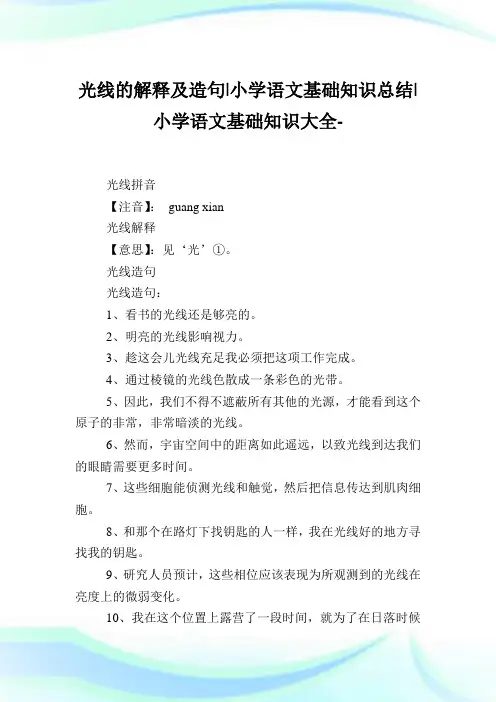 光线的解释及造句|小学语文基础知识总结|小学语文基础知识大全-

光线拼音

【注音】： guang xian

光线解释

【意思】：见‘光’①。

光线造句

光线造句：

1、看书的光线还是够亮的。

2、明亮的光线影响视力。

3、趁这会儿光线充足我必须把这项工作完成。

4、通过棱镜的光线色散成一条彩色的光带。

5、因此，我们不得不遮蔽所有其他的光源，才能看到这个原子的非常，非常暗淡的光线。

6、然而，宇宙空间中的距离如此遥远，以致光线到达我们的眼睛需要更多时间。

7、这些细胞能侦测光线和触觉，然后把信息传达到肌肉细胞。

8、和那个在路灯下找钥匙的人一样，我在光线好的地方寻找我的钥匙。

9、研究人员预计，这些相位应该表现为所观测到的光线在亮度上的微弱变化。

10、我在这个位置上露营了一段时间，就为了在日落时候